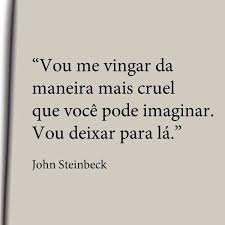 “Vou me vingar da maneira mais cruel que você pode imaginar. Vou deixar para lá.”

John Steinbeck